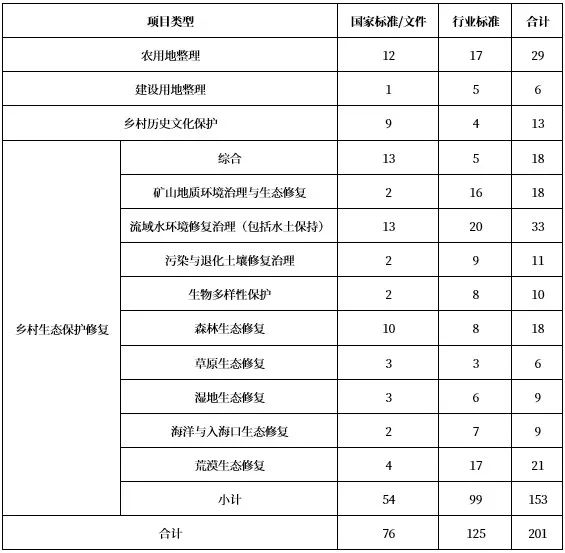 | 项目类型 | | 国家标准/文件 | 行业标准 | 合计 |
|---|---|---|---|---|
| 农用地整理 | | 12 | 17 | 29 |
| 建设用地整理 | | 1 | 5 | 6 |
| 乡村历史文化保护 | | 9 | 4 | 13 |
| 乡村生态保护修复 | 综合 | 13 | 5 | 18 |
| | 矿山地质环境治理与生态修复 | 2 | 16 | 18 |
| | 流域水环境修复治理（包括水土保持） | 13 | 20 | 33 |
| | 污染与退化土壤修复治理 | 2 | 9 | 11 |
| | 生物多样性保护 | 2 | 8 | 10 |
| | 森林生态修复 | 10 | 8 | 18 |
| | 草原生态修复 | 3 | 3 | 6 |
| | 湿地生态修复 | 3 | 6 | 9 |
| | 海洋与入海口生态修复 | 2 | 7 | 9 |
| | 荒漠生态修复 | 4 | 17 | 21 |
| | 小计 | 54 | 99 | 153 |
| 合计 | | 76 | 125 | 201 |